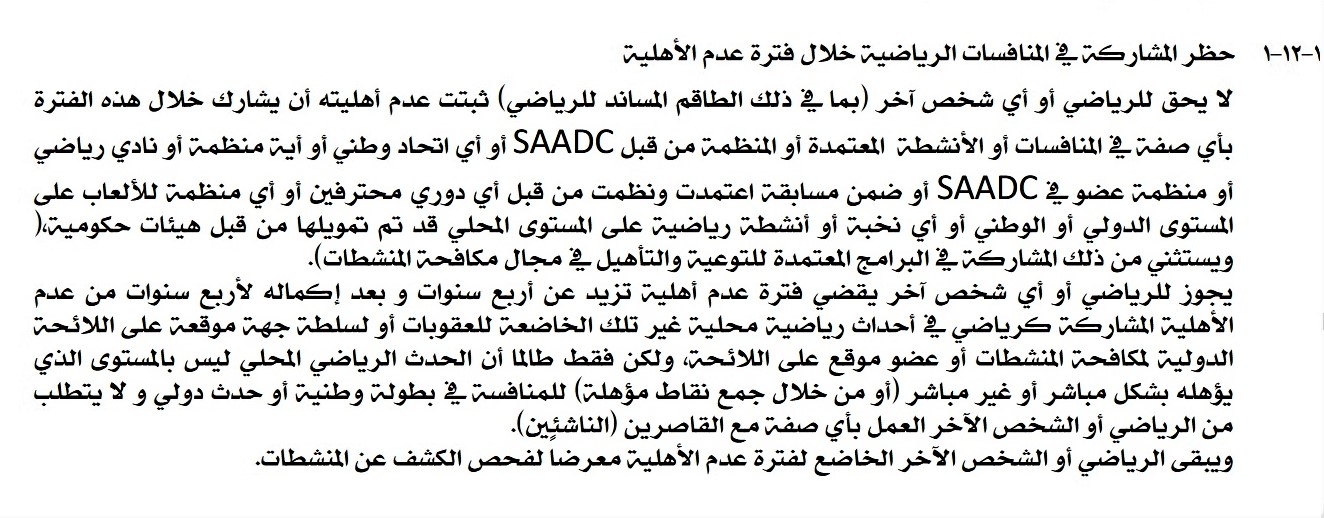 ١-١٢-١ حظر المشاركة في المنافسات الرياضية خلال فترة عدم الأهلية

لا يحق للرياضي أو أي شخص آخر (بما في ذلك الطاقم المساند للرياضي) ثبتت عدم أهليته أن يشارك خلال هذه الفترة بأي صفة في المنافسات أو الأنشطة المعتمدة أو المنظمة من قبل SAADC أو أي اتحاد وطني أو أية منظمة أو نادي رياضي أو منظمة عضو في SAADC أو ضمن مسابقة اعتمدت ونظمت من قبل أي دوري محترفين أو أي منظمة للألعاب على المستوى الدولي أو الوطني أو أي نخبة أو أنشطة رياضية على المستوى المحلي قد تم تمويلها من قبل هيئات حكومية،( ويستثني من ذلك المشاركة في البرامج المعتمدة للتوعية والتأهيل في مجال مكافحة المنشطات).

يجوز للرياضي أو أي شخص آخر يقضي فترة عدم أهلية تزيد عن أربع سنوات و بعد إكماله لأربع سنوات من عدم الأهلية المشاركة كرياضي في أحداث رياضية محلية غير تلك الخاضعة للعقوبات أو لسلطة جهة موقعة على اللائحة الدولية لمكافحة المنشطات أو عضو موقع على اللائحة، ولكن فقط طالما أن الحدث الرياضي المحلي ليس بالمستوى الذي يؤهله بشكل مباشر أو غير مباشر (أو من خلال جمع نقاط مؤهلة) للمنافسة في بطولة وطنية أو حدث دولي و لا يتطلب من الرياضي أو الشخص الآخر العمل بأي صفة مع القاصرين (الناشئين).

ويبقى الرياضي أو الشخص الآخر الخاضع لفترة عدم الأهلية معرضا لفحص الكشف عن المنشطات.